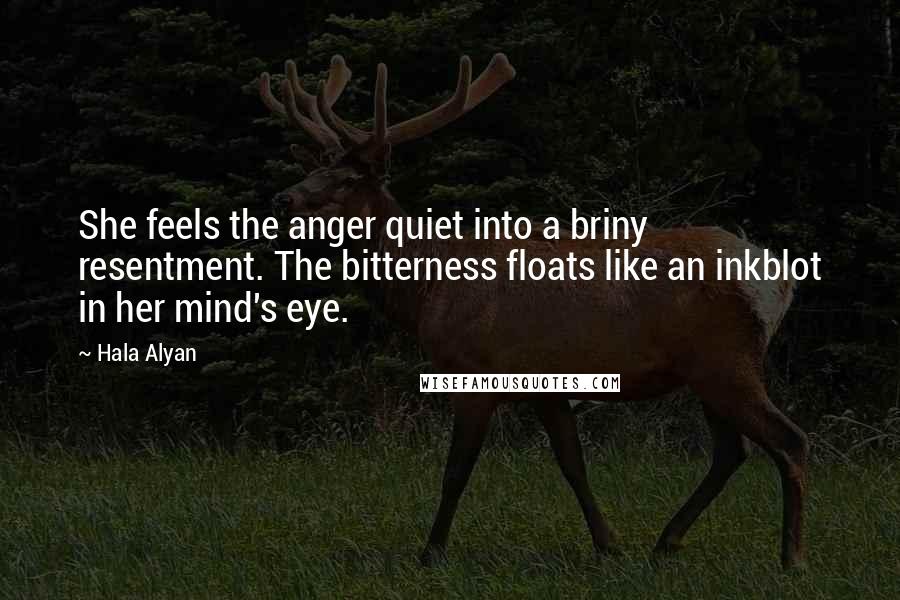 She feels the anger quiet into a briny resentment. The bitterness floats like an inkblot in her mind's eye.

~ Hala Alyan

WISEFAMOUSQUOTES.COM